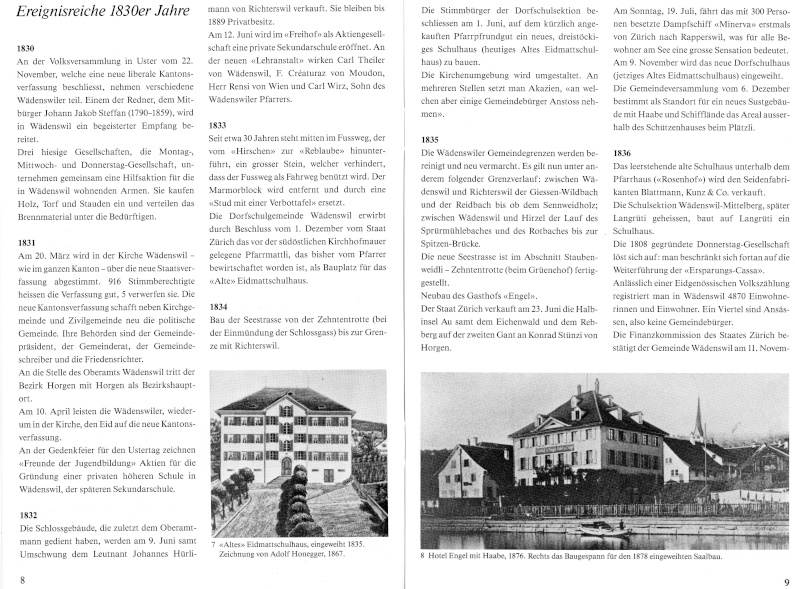 Ereignisreiche 1830er Jahre

1830
An der Volksversammlung in Uster vom 22. November, welche eine neue liberale Kantonsverfassung beschliesst, nehmen verschiedene Wädenswiler teil. Einem der Redner, dem Mitbürger Johann Jakob Steffan (1790–1859), wird in Wädenswil ein begeisterter Empfang bereitet.
Drei hiesige Gesellschaften, die Montag-, Mittwoch- und Donnerstag-Gesellschaft, unternehmen gemeinsam eine Hilfsaktion für die in Wädenswil wohnenden Armen. Sie kaufen Holz, Torf und Stauden ein und verteilen das Brennmaterial unter die Bedürftigen.

1831
Am 20. März wird in der Kirche Wädenswil – wie im ganzen Kanton – über die neue Staatsverfassung abgestimmt. 916 Stimmberechtigte heissen die Verfassung gut, 5 verwerfen sie. Die neue Kantonsverfassung schafft neben Kirchgemeinde und Zivilgemeinde neu die politische Gemeinde. Ihre Behörden sind der Gemeindepräsident, der Gemeinderat, der Gemeindeschreiber und die Friedensrichter.
An die Stelle des Oberamts Wädenswil tritt der Bezirk Horgen mit Horgen als Bezirkshauptort.
Am 10. April leisten die Wädenswiler, wiederum in der Kirche, den Eid auf die neue Kantonsverfassung.
An der Gedenkfeier für den Ustertag zeichnen «Freunde der Jugendbildung» Aktien für die Gründung einer privaten höheren Schule in Wädenswil, der späteren Sekundarschule.

1832
Die Schlossgebäude, die zuletzt dem Oberamtmann gedient haben, werden am 9. Juni samt Umschwung dem Leutnant Johannes Hürlimann von Richterswil verkauft. Sie bleiben bis 1889 Privatbesitz.
Am 12. Juni wird im «Freihof» als Aktiengesellschaft eine private Sekundarschule eröffnet. An der neuen «Lehranstalt» wirken Carl Theiler von Wädenswil, F. Créaturaz von Moudon, Herr Rensi von Wien und Carl Wirz, Sohn des Wädenswiler Pfarrers.

1833
Seit etwa 30 Jahren steht mitten im Fussweg, der vom «Hirschen» zur «Reblaube» hinunterführt, ein grosser Stein, welcher verhindert, dass der Fussweg als Fahrweg benützt wird. Der Marmorblock wird entfernt und durch eine «Stud mit einer Verbottafel» ersetzt.
Die Dorfschulgemeinde Wädenswil erwirbt durch Beschluss vom 1. Dezember vom Staat Zürich das vor der südöstlichen Kirchhofmauer gelegene Pfarrmattli, das bisher vom Pfarrer bewirtschaftet worden ist, als Bauplatz für das «Alte» Eidmattschulhaus.

1834
Bau der Seestrasse von der Zehntentrotte (bei der Einmündung der Schlossgass) bis zur Grenze mit Richterswil.

7 «Altes» Eidmattschulhaus, eingeweiht 1835. Zeichnung von Adolf Honegger, 1867.

8

Die Stimmbürger der Dorfschulsektion beschliessen am 1. Juni, auf dem kürzlich angekauften Pfarrpfrundgut ein neues, dreistöckiges Schulhaus (heutiges Altes Eidmattschulhaus) zu bauen.
Die Kirchenumgebung wird umgestaltet. An mehreren Stellen setzt man Akazien, «an welchen aber einige Gemeindebürger Anstoss nehmen».

1835
Die Wädenswiler Gemeindegrenzen werden bereinigt und neu vermarcht. Es gilt nun unter anderem folgender Grenzverlauf: zwischen Wädenswil und Richterswil der Giessen-Wildbach und der Reidbach bis ob dem Sennweidholz; zwischen Wädenswil und Hirzel der Lauf des Sprürmühlebaches und des Rotbaches bis zur Spitzen-Brücke.
Die neue Seestrasse ist im Abschnitt Staubenweidli – Zehntentrotte (beim Grüenehof) fertiggestellt.
Neubau des Gasthofs «Engel».
Der Staat Zürich verkauft am 23. Juni die Halbinsel Au samt dem Eichenwald und dem Rebberg auf der zweiten Gant an Konrad Stünzi von Horgen.

Am Sonntag, 19. Juli, fährt das mit 300 Personen besetzte Dampfschiff «Minerva» erstmals von Zürich nach Rapperswil, was für alle Bewohner am See eine grosse Sensation bedeutet.
Am 9. November wird das neue Dorfschulhaus (jetziges Altes Eidmattschulhaus) eingeweiht.
Die Gemeindeversammlung vom 6. Dezember bestimmt als Standort für ein neues Sustgebäude mit Haabe und Schifflände das Areal ausserhalb des Schützenhauses beim Plätzli.

1836
Das leerstehende alte Schulhaus unterhalb dem Pfarrhaus («Rosenhof») wird den Seidenfabrikanten Blattmann, Kunz & Co. verkauft.
Die Schulsektion Wädenswil-Mittelberg, später Langrüti geheissen, baut auf Langrüti ein Schulhaus.
Die 1808 gegründete Donnerstag-Gesellschaft löst sich auf: man beschränkt sich fortan auf die Weiterführung der «Ersparungs-Cassa».
Anlässlich einer Eidgenössischen Volkszählung registriert man in Wädenswil 4870 Einwohnerinnen und Einwohner. Ein Viertel sind Ansässen, also keine Gemeindebürger.
Die Finanzkommission des Staates Zürich bestätigt der Gemeinde Wädenswil am 11. Novem-

8 Hotel Engel mit Haabe, 1876. Rechts das Baugespann für den 1878 eingeweihten Saalbau.

9